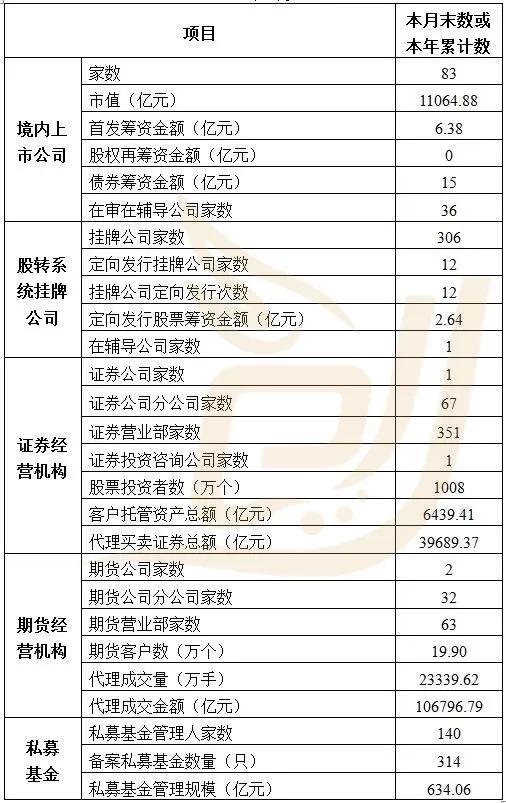 | 项目 | | 本月末数或本年累计数 |
|---|---|---|
| 境内上市公司 | 家数 | 83 |
| | 市值（亿元） | 11064.88 |
| | 首发筹资金额（亿元） | 6.38 |
| | 股权再筹资金额（亿元） | 0 |
| | 债券筹资金额（亿元） | 15 |
| | 在审在辅导公司家数 | 36 |
| 股转系统挂牌公司 | 挂牌公司家数 | 306 |
| | 定向发行挂牌公司家数 | 12 |
| | 挂牌公司定向发行次数 | 12 |
| | 定向发行股票筹资金额（亿元） | 2.64 |
| | 在辅导公司家数 | 1 |
| 证券经营机构 | 证券公司家数 | 1 |
| | 证券公司分公司家数 | 67 |
| | 证券营业部家数 | 351 |
| | 证券投资咨询公司家数 | 1 |
| | 股票投资者数（万个） | 1008 |
| | 客户托管资产总额（亿元） | 6439.41 |
| | 代理买卖证券总额（亿元） | 39689.37 |
| 期货经营机构 | 期货公司家数 | 2 |
| | 期货公司分公司家数 | 32 |
| | 期货营业部家数 | 63 |
| | 期货客户数（万个） | 19.90 |
| | 代理成交量（万手） | 23339.62 |
| | 代理成交金额（亿元） | 106796.79 |
| 私募基金 | 私募基金管理人家数 | 140 |
| | 备案私募基金数量（只） | 314 |
| | 私募基金管理规模（亿元） | 634.06 |